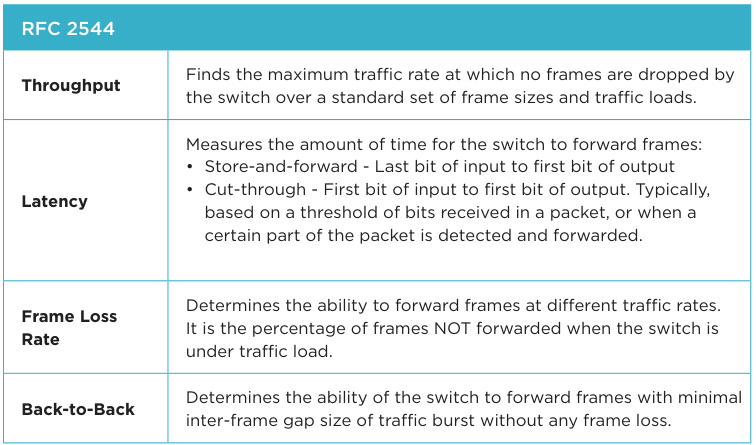 | RFC 2544 | |
|---|---|
| **Throughput** | Finds the maximum traffic rate at which no frames are dropped by the switch over a standard set of frame sizes and traffic loads. |
| **Latency** | Measures the amount of time for the switch to forward frames: • Store-and-forward - Last bit of input to first bit of output • Cut-through - First bit of input to first bit of output. Typically, based on a threshold of bits received in a packet, or when a certain part of the packet is detected and forwarded. |
| **Frame Loss Rate** | Determines the ability to forward frames at different traffic rates. It is the percentage of frames NOT forwarded when the switch is under traffic load. |
| **Back-to-Back** | Determines the ability of the switch to forward frames with minimal inter-frame gap size of traffic burst without any frame loss. |